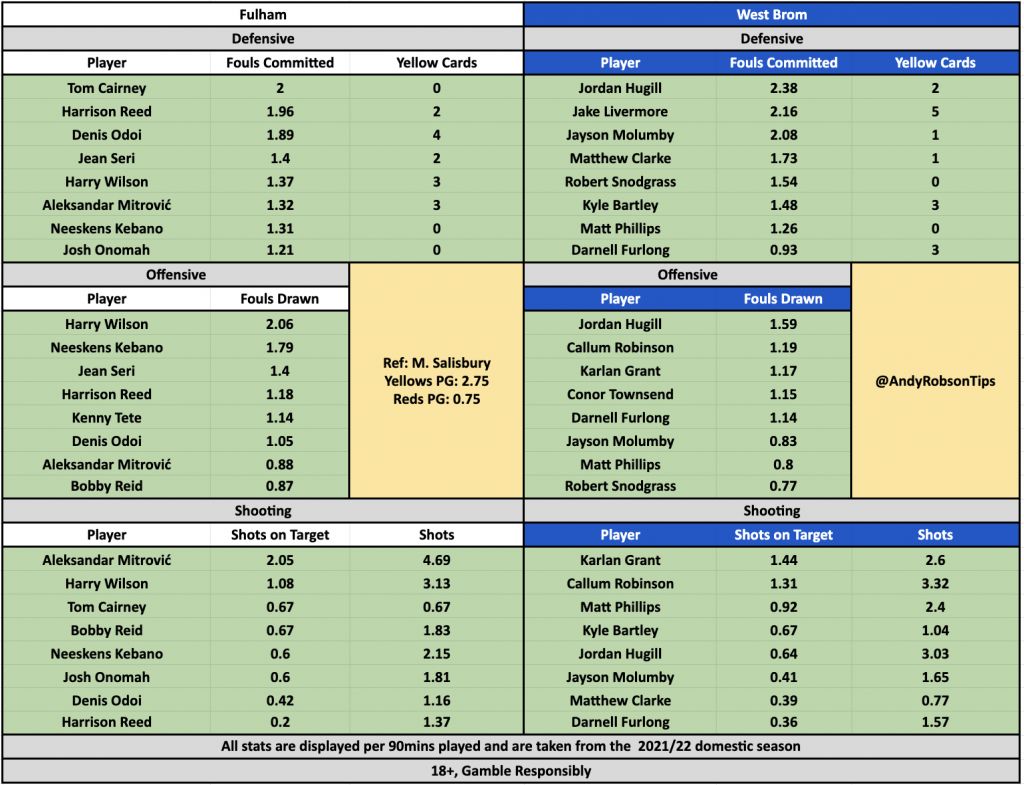 Fulham

Defensive

| Player | Fouls Committed | Yellow Cards |
|---|---|---|
| Tom Cairney | 2 | 0 |
| Harrison Reed | 1.96 | 2 |
| Denis Odoi | 1.89 | 4 |
| Jean Seri | 1.4 | 2 |
| Harry Wilson | 1.37 | 3 |
| Aleksandar Mitrović | 1.32 | 3 |
| Neeskens Kebano | 1.31 | 0 |
| Josh Onomah | 1.21 | 0 |

Offensive

| Player | Fouls Drawn |
|---|---|
| Harry Wilson | 2.06 |
| Neeskens Kebano | 1.79 |
| Jean Seri | 1.4 |
| Harrison Reed | 1.18 |
| Kenny Tete | 1.14 |
| Denis Odoi | 1.05 |
| Aleksandar Mitrović | 0.88 |
| Bobby Reid | 0.87 |

Ref: M. Salisbury
Yellows PG: 2.75
Reds PG: 0.75

Shooting

| Player | Shots on Target | Shots |
|---|---|---|
| Aleksandar Mitrović | 2.05 | 4.69 |
| Harry Wilson | 1.08 | 3.13 |
| Tom Cairney | 0.67 | 0.67 |
| Bobby Reid | 0.67 | 1.83 |
| Neeskens Kebano | 0.6 | 2.15 |
| Josh Onomah | 0.6 | 1.81 |
| Denis Odoi | 0.42 | 1.16 |
| Harrison Reed | 0.2 | 1.37 |

West Brom

Defensive

| Player | Fouls Committed | Yellow Cards |
|---|---|---|
| Jordan Hugill | 2.38 | 2 |
| Jake Livermore | 2.16 | 5 |
| Jayson Molumby | 2.08 | 1 |
| Matthew Clarke | 1.73 | 1 |
| Robert Snodgrass | 1.54 | 0 |
| Kyle Bartley | 1.48 | 3 |
| Matt Phillips | 1.26 | 0 |
| Darnell Furlong | 0.93 | 3 |

Offensive

| Player | Fouls Drawn |
|---|---|
| Jordan Hugill | 1.59 |
| Callum Robinson | 1.19 |
| Karlan Grant | 1.17 |
| Conor Townsend | 1.15 |
| Darnell Furlong | 1.14 |
| Jayson Molumby | 0.83 |
| Matt Phillips | 0.8 |
| Robert Snodgrass | 0.77 |

@AndyRobsonTips

Shooting

| Player | Shots on Target | Shots |
|---|---|---|
| Karlan Grant | 1.44 | 2.6 |
| Callum Robinson | 1.31 | 3.32 |
| Matt Phillips | 0.92 | 2.4 |
| Kyle Bartley | 0.67 | 1.04 |
| Jordan Hugill | 0.64 | 3.03 |
| Jayson Molumby | 0.41 | 1.65 |
| Matthew Clarke | 0.39 | 0.77 |
| Darnell Furlong | 0.36 | 1.57 |

All stats are displayed per 90mins played and are taken from the 2021/22 domestic season

18+, Gamble Responsibly